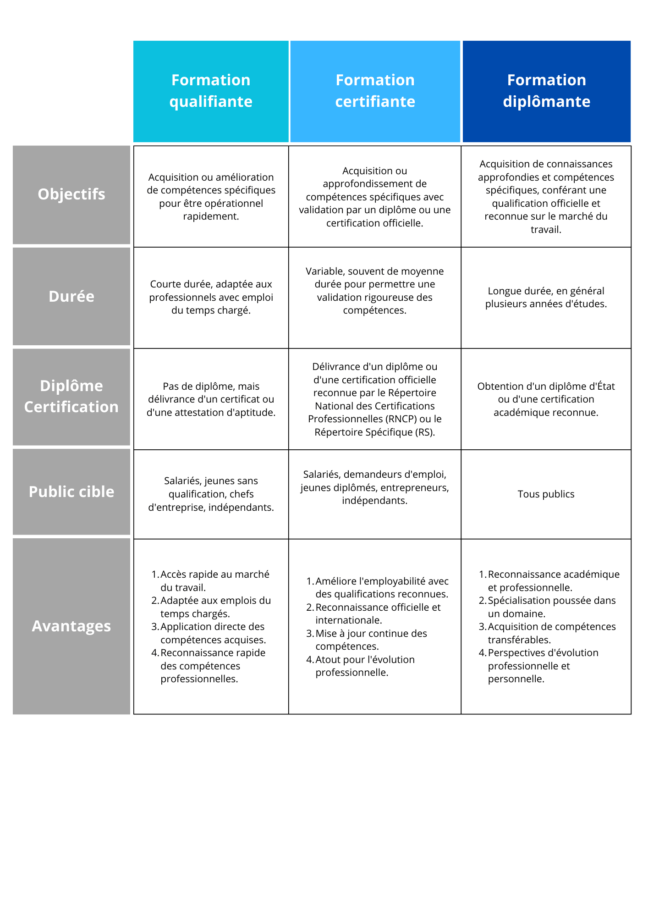 |  | Formation qualifiante | Formation certifiante | Formation diplômante |
|---|---|---|---|
| Objectifs | Acquisition ou amélioration de compétences spécifiques pour être opérationnel rapidement. | Acquisition ou approfondissement de compétences spécifiques avec validation par un diplôme ou une certification officielle. | Acquisition de connaissances approfondies et compétences spécifiques, conférant une qualification officielle et reconnue sur le marché du travail. |
| Durée | Courte durée, adaptée aux professionnels avec emploi du temps chargé. | Variable, souvent de moyenne durée pour permettre une validation rigoureuse des compétences. | Longue durée, en général plusieurs années d'études. |
| Diplôme Certification | Pas de diplôme, mais délivrance d'un certificat ou d'une attestation d'aptitude. | Délivrance d'un diplôme ou d'une certification officielle reconnue par le Répertoire National des Certifications Professionnelles (RNCP) ou le Répertoire Spécifique (RS). | Obtention d'un diplôme d'État ou d'une certification académique reconnue. |
| Public cible | Salariés, jeunes sans qualification, chefs d'entreprise, indépendants. | Salariés, demandeurs d'emploi, jeunes diplômés, entrepreneurs, indépendants. | Tous publics |
| Avantages | 1. Accès rapide au marché du travail. 2. Adaptée aux emplois du temps chargés. 3. Application directe des compétences acquises. 4. Reconnaissance rapide des compétences professionnelles. | 1. Améliore l'employabilité avec des qualifications reconnues. 2. Reconnaissance officielle et internationale. 3. Mise à jour continue des compétences. 4. Atout pour l'évolution professionnelle. | 1. Reconnaissance académique et professionnelle. 2. Spécialisation poussée dans un domaine. 3. Acquisition de compétences transférables. 4. Perspectives d'évolution professionnelle et personnelle. |